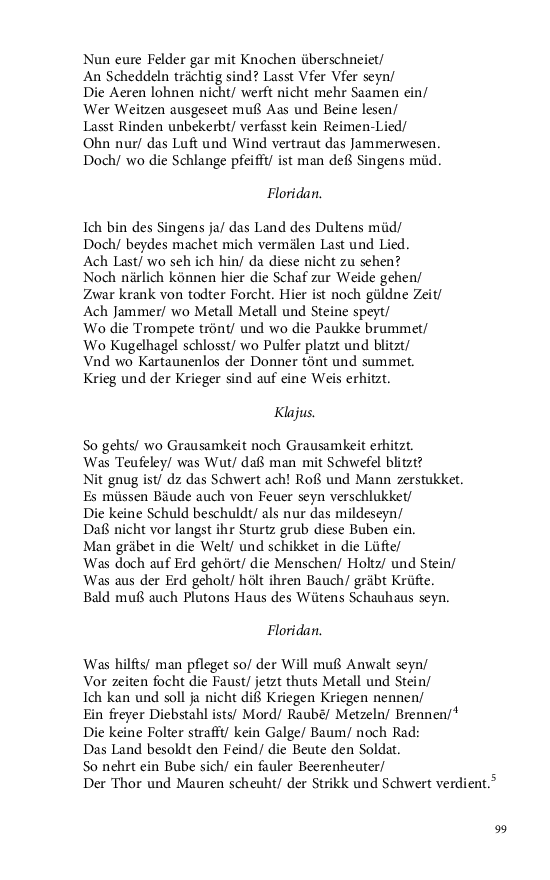 Nun eure Felder gar mit Knochen überschneiet/
An Scheddeln trächtig sind? Lasst Vfer Vfer seyn/
Die Aeren lohnen nicht/ werft nicht mehr Saamen ein/
Wer Weitzen ausgeseet muß Aas und Beine lesen/
Lasst Rinden unbekerbt/ verfasst kein Reimen-Lied/
Ohn nur/ das Luft und Wind vertraut das Jammerwesen.
Doch/ wo die Schlange pfeifft/ ist man deß Singens müd.

Floridan.

Ich bin des Singens ja/ das Land des Dultens müd/
Doch/ beydes machet mich vermälen Last und Lied.
Ach Last/ wo seh ich hin/ da diese nicht zu sehen?
Noch närlich können hier die Schaf zur Weide gehen/
Zwar krank von todter Forcht. Hier ist noch güldne Zeit/
Ach Jammer/ wo Metall Metall und Steine speyt/
Wo die Trompete trönt/ und wo die Paukke brummet/
Wo Kugelhagel schlosst/ wo Pulfer platzt und blitzt/
Vnd wo Kartaunenlos der Donner tönt und summet.
Krieg und der Krieger sind auf eine Weis erhitzt.

Klajus.

So gehts/ wo Grausamkeit noch Grausamkeit erhitzt.
Was Teufeley/ was Wut/ daß man mit Schwefel blitzt?
Nit gnug ist/ dz das Schwert ach! Roß und Mann zerstukket.
Es müssen Bäude auch von Feuer seyn verschlukket/
Die keine Schuld beschuldt/ als nur das mildeseyn/
Daß nicht vor langst ihr Sturtz grub diese Buben ein.
Man gräbet in die Welt/ und schikket in die Lüfte/
Was doch auf Erd gehört/ die Menschen/ Holtz/ und Stein/
Was aus der Erd geholt/ hölt ihren Bauch/ gräbt Krüfte.
Bald muß auch Plutons Haus des Wütens Schauhaus seyn.

Floridan.

Was hilfts/ man pfleget so/ der Will muß Anwalt seyn/
Vor zeiten focht die Faust/ jetzt thuts Metall und Stein/
Ich kan und soll ja nicht diß Kriegen Kriegen nennen/
Ein freyer Diebstahl ists/ Mord/ Raubē/ Metzeln/ Brennen/$^4$
Die keine Folter strafft/ kein Galge/ Baum/ noch Rad:
Das Land besoldt den Feind/ die Beute den Soldat.
So nehrt ein Bube sich/ ein fauler Beerenheuter/
Der Thor und Mauren scheuht/ der Strikk und Schwert verdient.$^5$

99